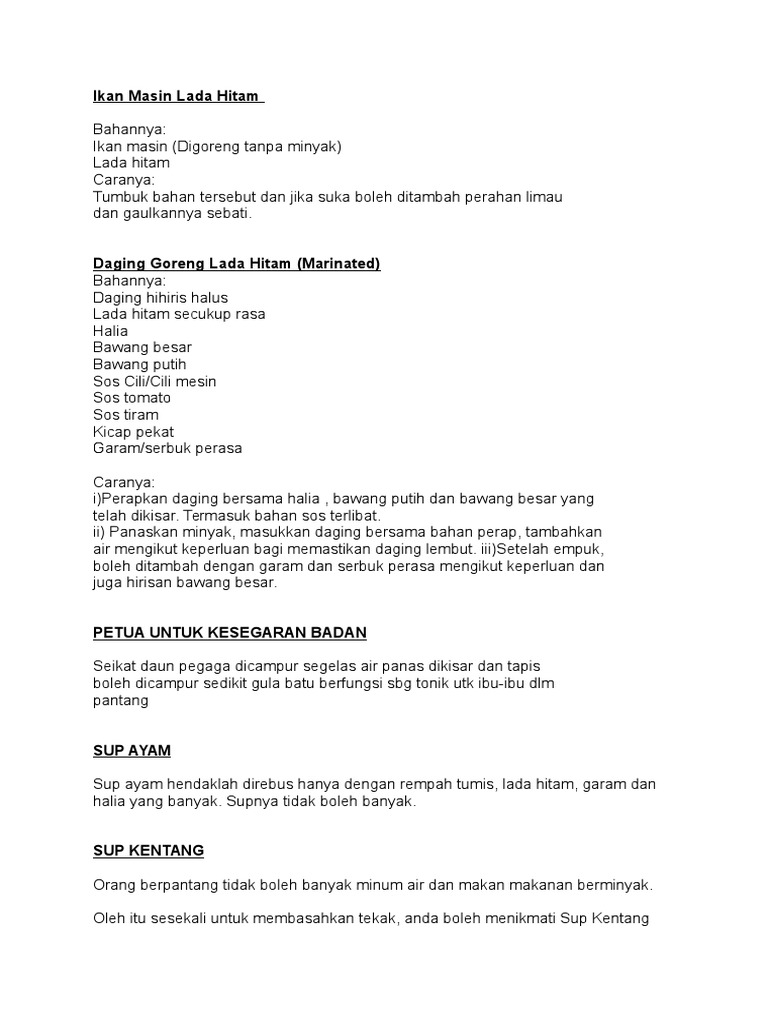 Ikan Masin Lada Hitam

Bahannya:
Ikan masin (Digoreng tanpa minyak)
Lada hitam
Caranya:
Tumbuk bahan tersebut dan jika suka boleh ditambah perahan limau dan gaulkannya sebati.

Daging Goreng Lada Hitam (Marinated)
Bahannya:
Daging hihiris halus
Lada hitam secukup rasa
Halia
Bawang besar
Bawang putih
Sos Cili/Cili mesin
Sos tomato
Sos tiram
Kicap pekat
Garam/serbuk perasa

Caranya:
i)Perapkan daging bersama halia , bawang putih dan bawang besar yang telah dikisar. Termasuk bahan sos terlibat.
ii) Panaskan minyak, masukkan daging bersama bahan perap, tambahkan air mengikut keperluan bagi memastikan daging lembut. iii)Setelah empuk, boleh ditambah dengan garam dan serbuk perasa mengikut keperluan dan juga hirisan bawang besar.

PETUA UNTUK KESEGARAN BADAN

Seikat daun pegaga dicampur segelas air panas dikisar dan tapis boleh dicampur sedikit gula batu berfungsi sbg tonik utk ibu-ibu dlm pantang

SUP AYAM

Sup ayam hendaklah direbus hanya dengan rempah tumis, lada hitam, garam dan halia yang banyak. Supnya tidak boleh banyak.

SUP KENTANG

Orang berpantang tidak boleh banyak minum air dan makan makanan berminyak.

Oleh itu sesekali untuk membasahkan tekak, anda boleh menikmati Sup Kentang